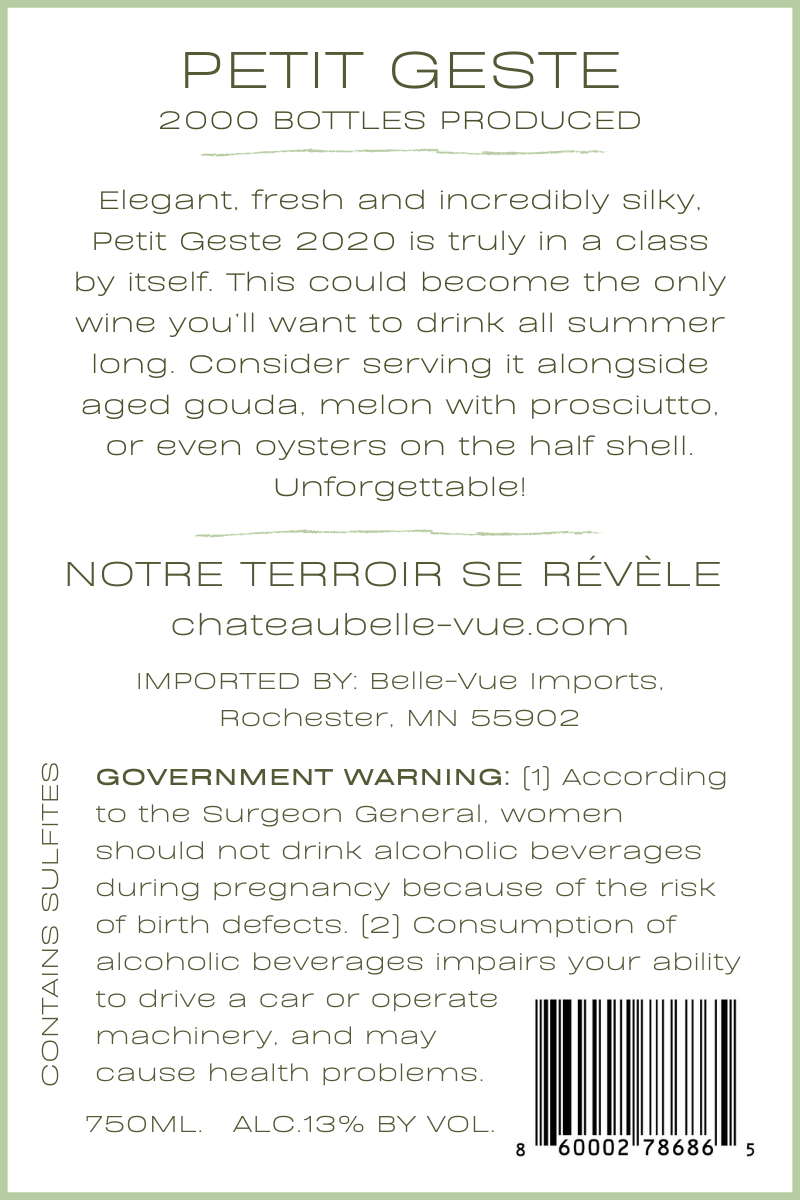 PETIT GESTE
2000 BOTTLES PRODUCED

Elegant, fresh and incredibly silky, Petit Geste 2020 is truly in a class by itself. This could become the only wine you'll want to drink all summer long. Consider serving it alongside aged gouda, melon with prosciutto, or even oysters on the half shell. Unforgettable!

NOTRE TERROIR SE RÉVÈLE
chateaubelle-vue.com

IMPORTED BY: Belle-Vue Imports, Rochester, MN 55902

CONTAINS SULFITES

GOVERNMENT WARNING: (1) According to the Surgeon General, women should not drink alcoholic beverages during pregnancy because of the risk of birth defects. (2) Consumption of alcoholic beverages impairs your ability to drive a car or operate machinery, and may cause health problems.

750ML. ALC.13% BY VOL.

8 60002 78686 5